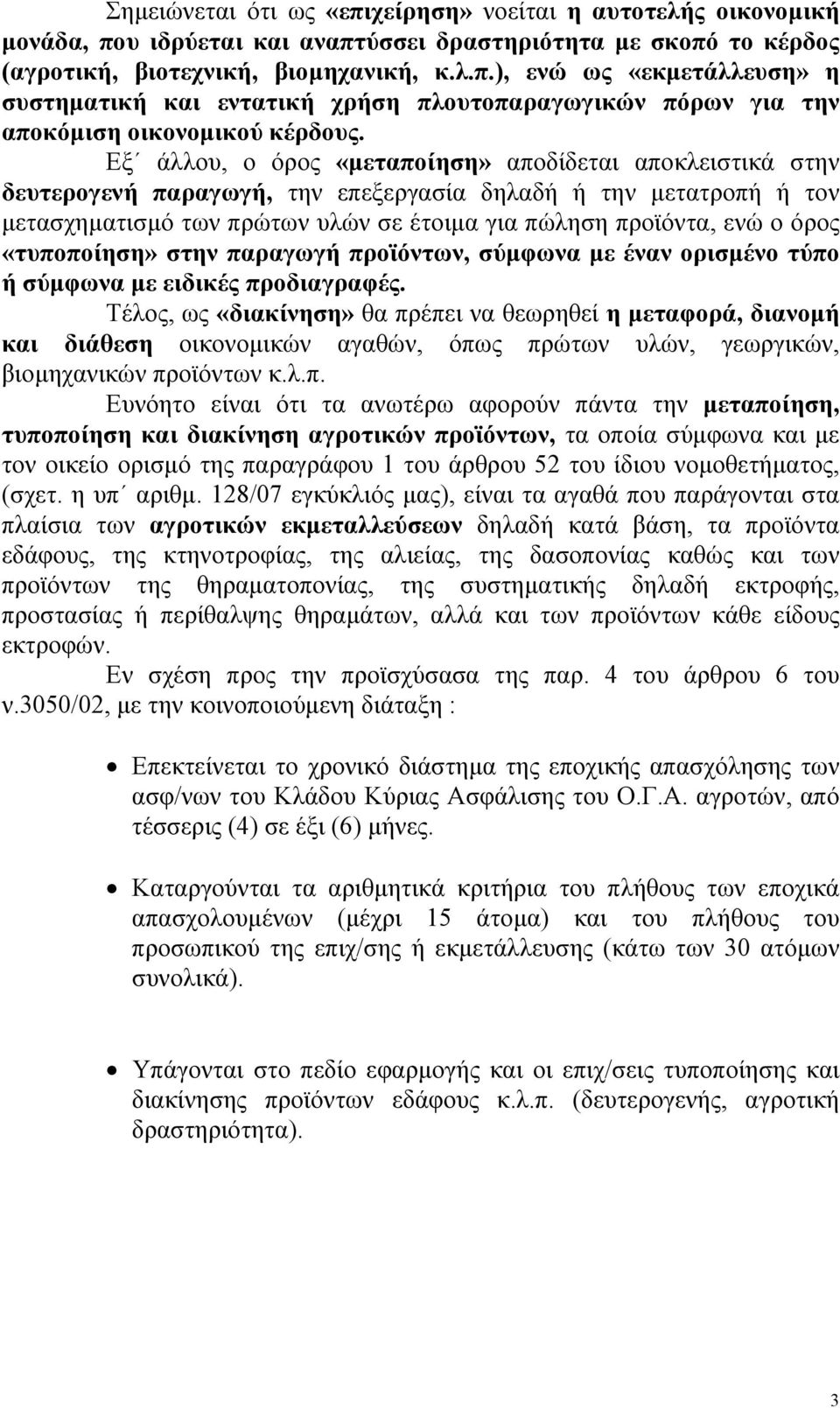 Σημειώνεται ότι ως «επιχείρηση» νοείται η αυτοτελής οικονομική μονάδα, που ιδρύεται και αναπτύσσει δραστηριότητα με σκοπό το κέρδος (αγροτική, βιοτεχνική, βιομηχανική, κ.λ.π.), ενώ ως «εκμετάλλευση» η συστηματική και εντατική χρήση πλουτοπαραγωγικών πόρων για την αποκόμιση οικονομικού κέρδους.

Εξ΄ άλλου, ο όρος «μεταποίηση» αποδίδεται αποκλειστικά στην δευτερογενή παραγωγή, την επεξεργασία δηλαδή ή την μετατροπή ή τον μετασχηματισμό των πρώτων υλών σε έτοιμα για πώληση προϊόντα, ενώ ο όρος «τυποποίηση» στην παραγωγή προϊόντων, σύμφωνα με έναν ορισμένο τύπο ή σύμφωνα με ειδικές προδιαγραφές.

Τέλος, ως «διακίνηση» θα πρέπει να θεωρηθεί η μεταφορά, διανομή και διάθεση οικονομικών αγαθών, όπως πρώτων υλών, γεωργικών, βιομηχανικών προϊόντων κ.λ.π.

Ευνόητο είναι ότι τα ανωτέρω αφορούν πάντα την μεταποίηση, τυποποίηση και διακίνηση αγροτικών προϊόντων, τα οποία σύμφωνα και με τον οικείο ορισμό της παραγράφου 1 του άρθρου 52 του ίδιου νομοθετήματος, (σχετ. η υπ΄ αριθμ. 128/07 εγκύκλιός μας), είναι τα αγαθά που παράγονται στα πλαίσια των αγροτικών εκμεταλλεύσεων δηλαδή κατά βάση, τα προϊόντα εδάφους, της κτηνοτροφίας, της αλιείας, της δασοπονίας καθώς και των προϊόντων της θηραματοπονίας, της συστηματικής δηλαδή εκτροφής, προστασίας ή περίθαλψης θηραμάτων, αλλά και των προϊόντων κάθε είδους εκτροφών.

Εν σχέση προς την προϊσχύσασα της παρ. 4 του άρθρου 6 του ν.3050/02, με την κοινοποιούμενη διάταξη :

• Επεκτείνεται το χρονικό διάστημα της εποχικής απασχόλησης των ασφ/νων του Κλάδου Κύριας Ασφάλισης του Ο.Γ.Α. αγροτών, από τέσσερις (4) σε έξι (6) μήνες.

• Καταργούνται τα αριθμητικά κριτήρια του πλήθους των εποχικά απασχολουμένων (μέχρι 15 άτομα) και του πλήθους του προσωπικού της επιχ/σης ή εκμετάλλευσης (κάτω των 30 ατόμων συνολικά).

• Υπάγονται στο πεδίο εφαρμογής και οι επιχ/σεις τυποποίησης και διακίνησης προϊόντων εδάφους κ.λ.π. (δευτερογενής, αγροτική δραστηριότητα).

3